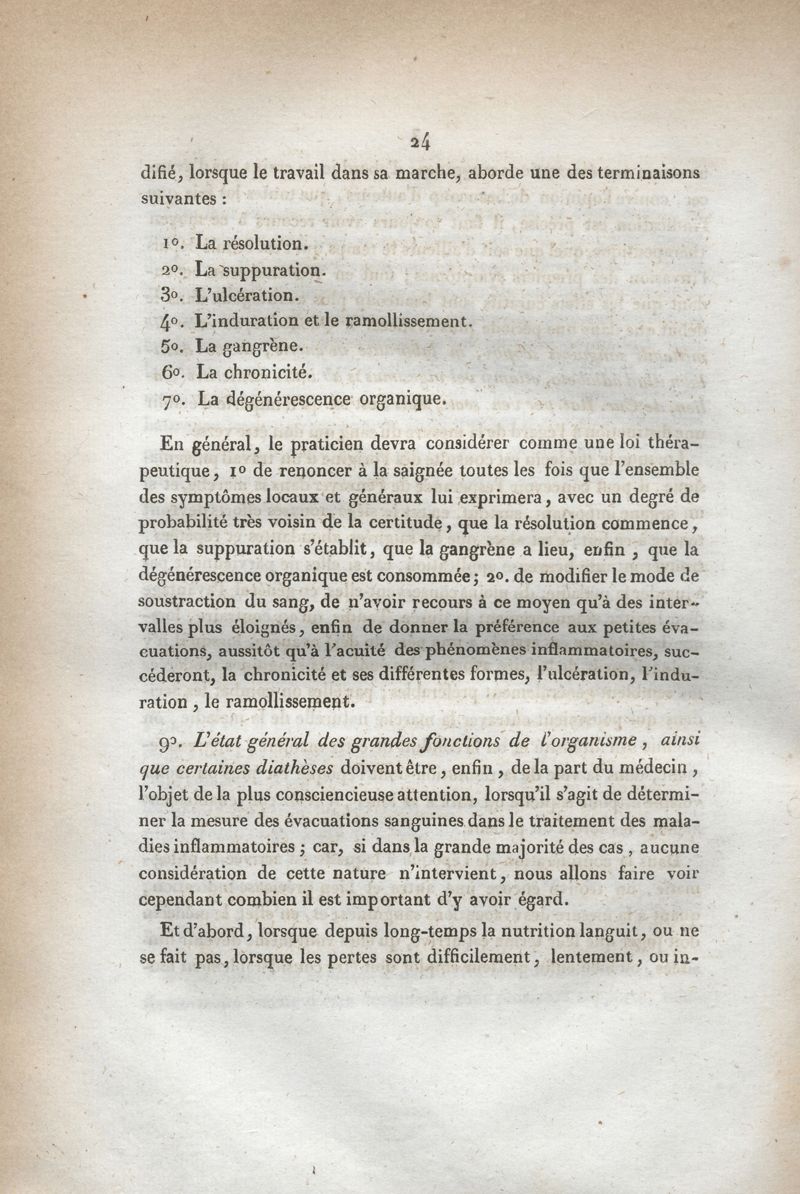 24

difié, lorsque le travail dans sa marche, aborde une des terminaisons suivantes :

1°. La résolution.
2°. La suppuration.
3°. L'ulcération.
4°. L'induration et le ramollissement.
5°. La gangrène.
6°. La chronicité.
7°. La dégénérescence organique.

En général, le praticien devra considérer comme une loi thérapeutique, 1° de renoncer à la saignée toutes les fois que l'ensemble des symptômes locaux et généraux lui exprimera, avec un degré de probabilité très voisin de la certitude, que la résolution commence, que la suppuration s'établit, que la gangrène a lieu, enfin, que la dégénérescence organique est consommée; 2°. de modifier le mode de soustraction du sang, de n'avoir recours à ce moyen qu'à des intervalles plus éloignés, enfin de donner la préférence aux petites évacuations, aussitôt qu'à l'acuité des phénomènes inflammatoires, succéderont, la chronicité et ses différentes formes, l'ulcération, l'induration, le ramollissement.

9°. *L'état général des grandes fonctions de l'organisme, ainsi que certaines diathèses* doivent être, enfin, de la part du médecin, l'objet de la plus consciencieuse attention, lorsqu'il s'agit de déterminer la mesure des évacuations sanguines dans le traitement des maladies inflammatoires; car, si dans la grande majorité des cas, aucune considération de cette nature n'intervient, nous allons faire voir cependant combien il est important d'y avoir égard.

Et d'abord, lorsque depuis long-temps la nutrition languit, ou ne se fait pas, lorsque les pertes sont difficilement, lentement, ou in-